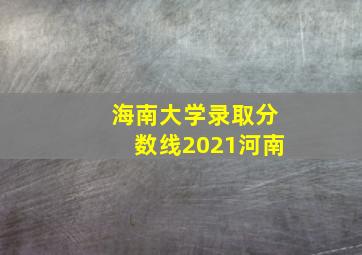 海南大学录取分数线2021河南